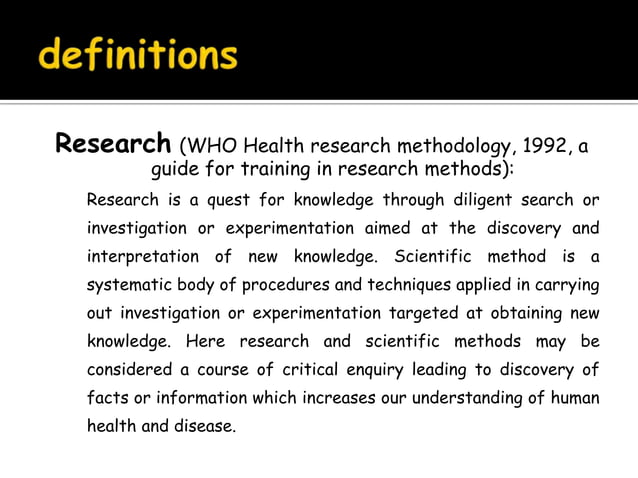 definitions

Research (WHO Health research methodology, 1992, a guide for training in research methods):

Research is a quest for knowledge through diligent search or investigation or experimentation aimed at the discovery and interpretation of new knowledge. Scientific method is a systematic body of procedures and techniques applied in carrying out investigation or experimentation targeted at obtaining new knowledge. Here research and scientific methods may be considered a course of critical enquiry leading to discovery of facts or information which increases our understanding of human health and disease.